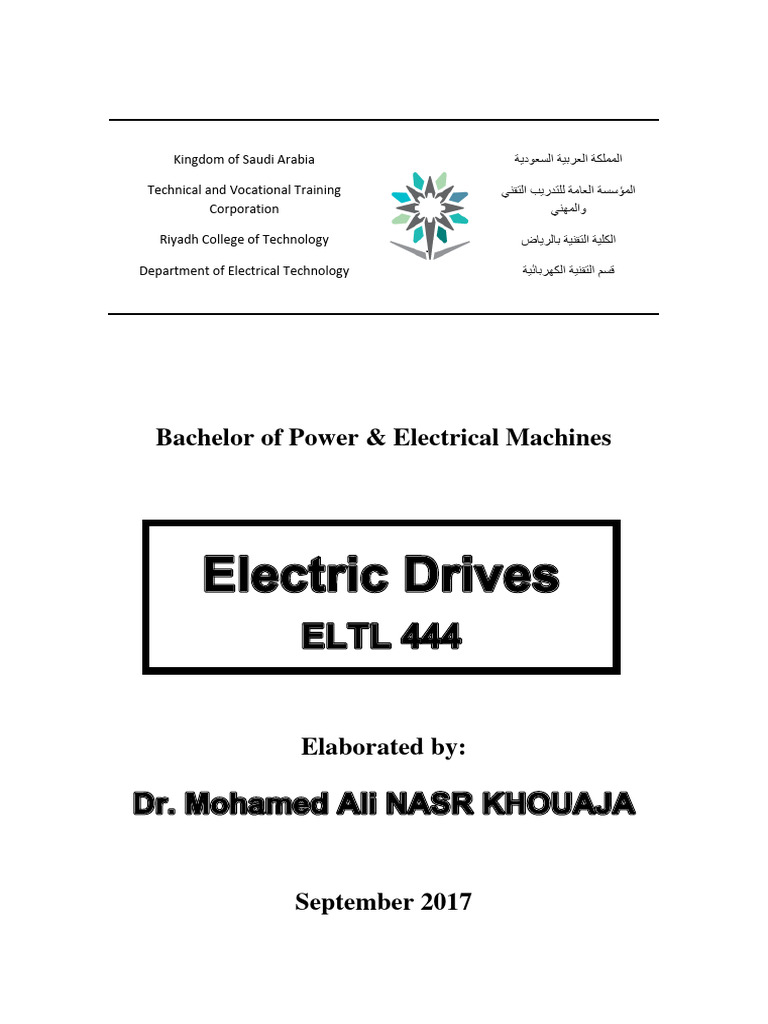 Kingdom of Saudi Arabia

Technical and Vocational Training Corporation

Riyadh College of Technology

Department of Electrical Technology

المملكة العربية السعودية

المؤسسة العامة للتدريب التقني والمهني

الكلية التقنية بالرياض

قسم التقنية الكهربائية

Bachelor of Power & Electrical Machines

Electric Drives

ELTL 444

Elaborated by:

Dr. Mohamed Ali NASR KHOUAJA

September 2017